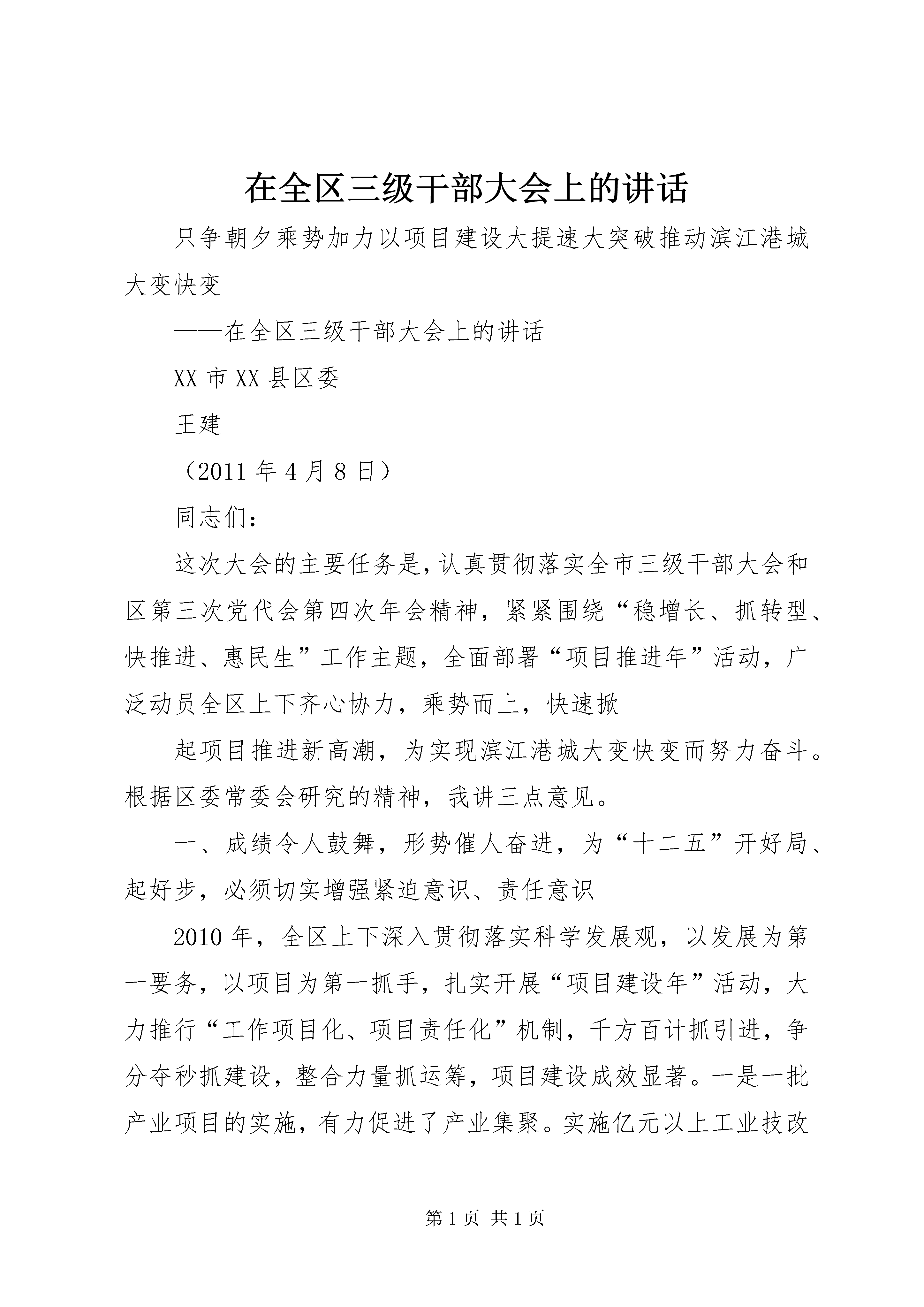 在全区三级干部大会上的讲话

只争朝夕乘势加力以项目建设大提速大突破推动滨江港城大变快变

——在全区三级干部大会上的讲话

XX市XX县区委

王建

（2011年4月8日）

同志们：

这次大会的主要任务是，认真贯彻落实全市三级干部大会和区第三次党代会第四次年会精神，紧紧围绕“稳增长、抓转型、快推进、惠民生”工作主题，全面部署“项目推进年”活动，广泛动员全区上下齐心协力，乘势而上，快速掀

起项目推进新高潮，为实现滨江港城大变快变而努力奋斗。根据区委常委会研究的精神，我讲三点意见。

一、成绩令人鼓舞，形势催人奋进，为“十二五”开好局、起好步，必须切实增强紧迫意识、责任意识

2010年，全区上下深入贯彻落实科学发展观，以发展为第一要务，以项目为第一抓手，扎实开展“项目建设年”活动，大力推行“工作项目化、项目责任化”机制，千方百计抓引进，争分夺秒抓建设，整合力量抓运筹，项目建设成效显著。一是一批产业项目的实施，有力促进了产业集聚。实施亿元以上工业技改

第1页 共1页